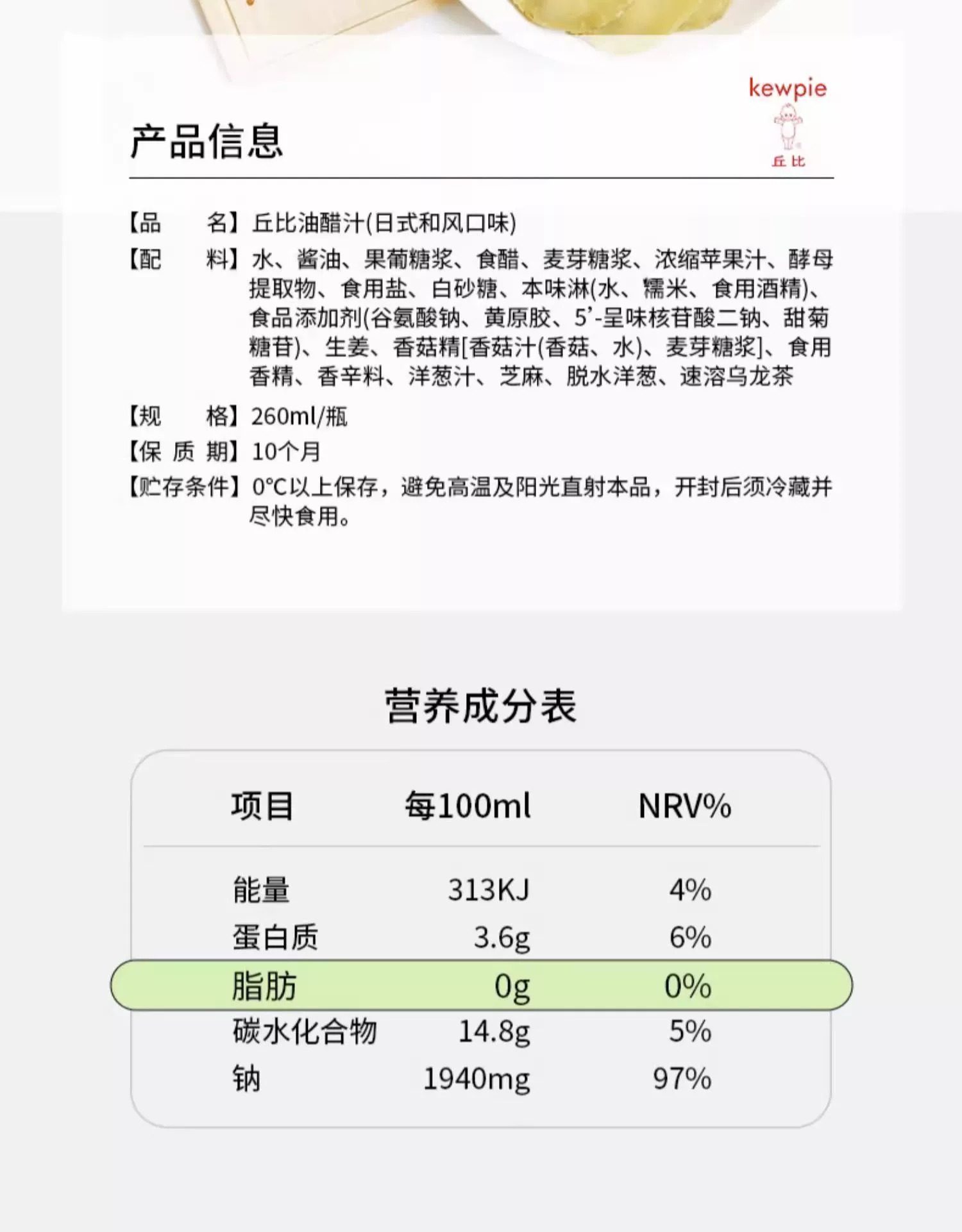 kewpie
丘比

产品信息

【品　名】丘比油醋汁(日式和风口味)
【配　料】水、酱油、果葡糖浆、食醋、麦芽糖浆、浓缩苹果汁、酵母提取物、食用盐、白砂糖、本味淋(水、糯米、食用酒精)、食品添加剂(谷氨酸钠、黄原胶、5'-呈味核苷酸二钠、甜菊糖苷)、生姜、香菇精[香菇汁(香菇、水)、麦芽糖浆]、食用香精、香辛料、洋葱汁、芝麻、脱水洋葱、速溶乌龙茶
【规　格】260ml/瓶
【保 质 期】10个月
【贮存条件】0°C以上保存，避免高温及阳光直射本品，开封后须冷藏并尽快食用。

营养成分表

| 项目 | 每100ml | NRV% |
|---|---|---|
| 能量 | 313KJ | 4% |
| 蛋白质 | 3.6g | 6% |
| 脂肪 | 0g | 0% |
| 碳水化合物 | 14.8g | 5% |
| 钠 | 1940mg | 97% |